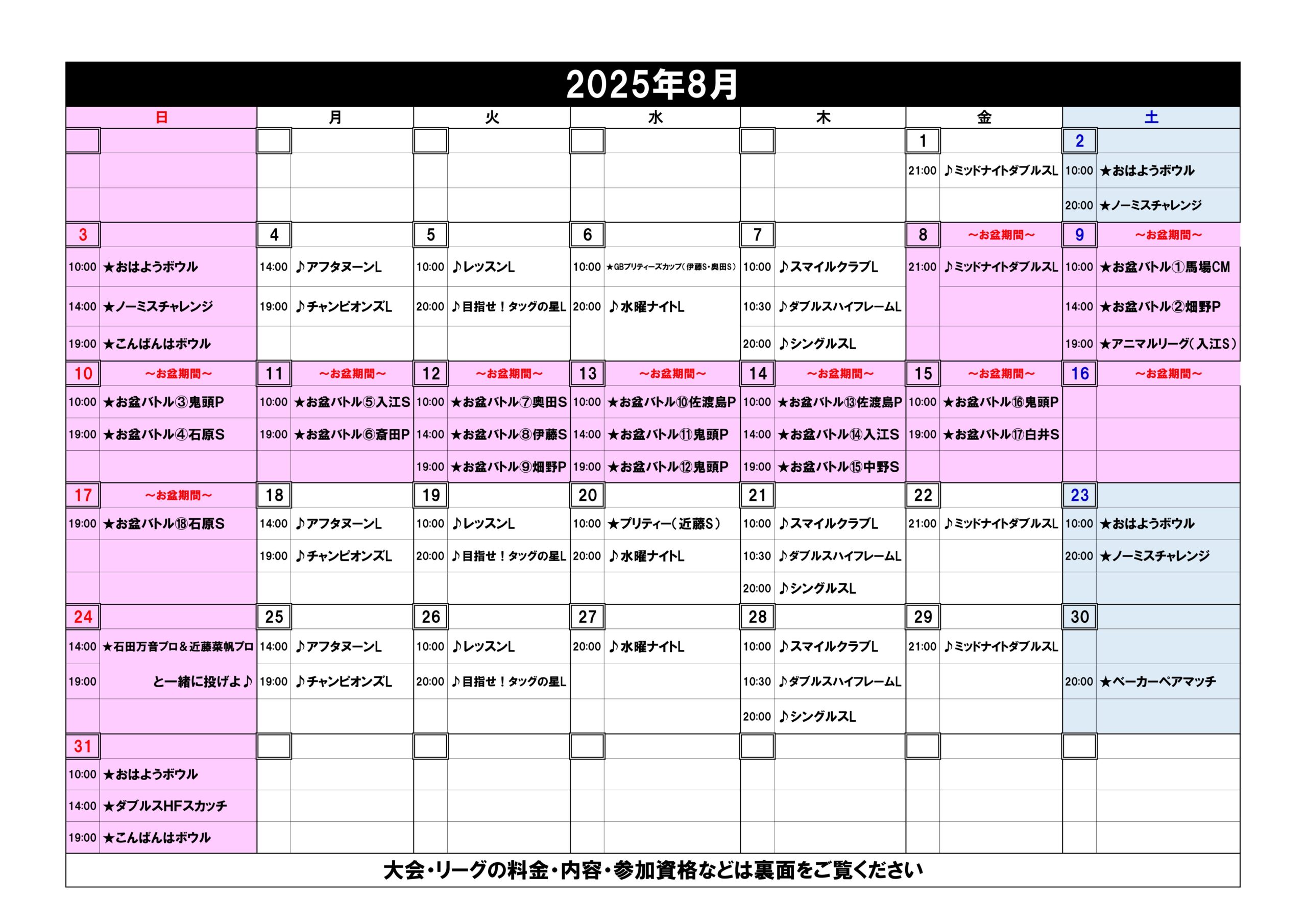 2025年8月

| 日 | 月 | 火 | 水 | 木 | 金 | 土 |
|---|---|---|---|---|---|---|
| | | | | | 1<br>21:00 ♪ミッドナイトダブルスL | 2<br>10:00 ★おはようボウル<br>20:00 ★ノーミスチャレンジ |
| 3<br>10:00 ★おはようボウル<br>14:00 ★ノーミスチャレンジ<br>19:00 ★こんばんはボウル | 4<br>14:00 ♪アフタヌーンL<br>19:00 ♪チャンピオンズL | 5<br>10:00 ♪レッスンL<br>20:00 ♪目指せ！タッグの星L | 6<br>10:00 ★GBプリティーズカップ（伊藤S・奥田S）<br>20:00 ♪水曜ナイトL | 7<br>10:00 ♪スマイルクラブL<br>10:30 ♪ダブルスハイフレームL<br>20:00 ♪シングルスL | 8 ～お盆期間～<br>21:00 ♪ミッドナイトダブルスL | 9 ～お盆期間～<br>10:00 ★お盆バトル①馬場CM<br>14:00 ★お盆バトル②畑野P<br>19:00 ★アニマルリーグ（入江S） |
| 10 ～お盆期間～<br>10:00 ★お盆バトル③鬼頭P<br>19:00 ★お盆バトル④石原S | 11 ～お盆期間～<br>10:00 ★お盆バトル⑤入江S<br>19:00 ★お盆バトル⑥斎田P | 12 ～お盆期間～<br>10:00 ★お盆バトル⑦奥田S<br>14:00 ★お盆バトル⑧伊藤S<br>19:00 ★お盆バトル⑨畑野P | 13 ～お盆期間～<br>10:00 ★お盆バトル⑩佐渡島P<br>14:00 ★お盆バトル⑪鬼頭P<br>19:00 ★お盆バトル⑫鬼頭P | 14 ～お盆期間～<br>10:00 ★お盆バトル⑬佐渡島P<br>14:00 ★お盆バトル⑭入江S<br>19:00 ★お盆バトル⑮中野S | 15 ～お盆期間～<br>10:00 ★お盆バトル⑯鬼頭P<br>19:00 ★お盆バトル⑰白井S | 16 ～お盆期間～ |
| 17 ～お盆期間～<br>19:00 ★お盆バトル⑱石原S | 18<br>14:00 ♪アフタヌーンL<br>19:00 ♪チャンピオンズL | 19<br>10:00 ♪レッスンL<br>20:00 ♪目指せ！タッグの星L | 20<br>10:00 ★プリティー（近藤S）<br>20:00 ♪水曜ナイトL | 21<br>10:00 ♪スマイルクラブL<br>10:30 ♪ダブルスハイフレームL<br>20:00 ♪シングルスL | 22<br>21:00 ♪ミッドナイトダブルスL | 23<br>10:00 ★おはようボウル<br>20:00 ★ノーミスチャレンジ |
| 24<br>14:00 ★石田万音プロ＆近藤菜帆プロ<br>19:00 と一緒に投げよ♪ | 25<br>14:00 ♪アフタヌーンL<br>19:00 ♪チャンピオンズL | 26<br>10:00 ♪レッスンL<br>20:00 ♪目指せ！タッグの星L | 27<br>20:00 ♪水曜ナイトL | 28<br>10:00 ♪スマイルクラブL<br>10:30 ♪ダブルスハイフレームL<br>20:00 ♪シングルスL | 29<br>21:00 ♪ミッドナイトダブルスL | 30<br>20:00 ★ベーカーペアマッチ |
| 31<br>10:00 ★おはようボウル<br>14:00 ★ダブルスHFスカッチ<br>19:00 ★こんばんはボウル | | | | | | |

大会・リーグの料金・内容・参加資格などは裏面をご覧ください